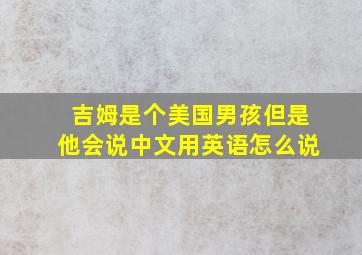 吉姆是个美国男孩但是他会说中文用英语怎么说